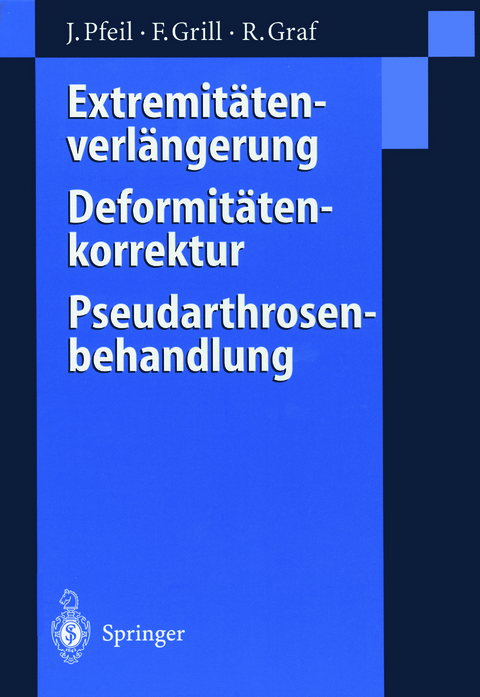 J. Pfeil · F. Grill · R. Graf

Extremitätenverlängerung

Deformitätenkorrektur

Pseudarthrosenbehandlung

Springer